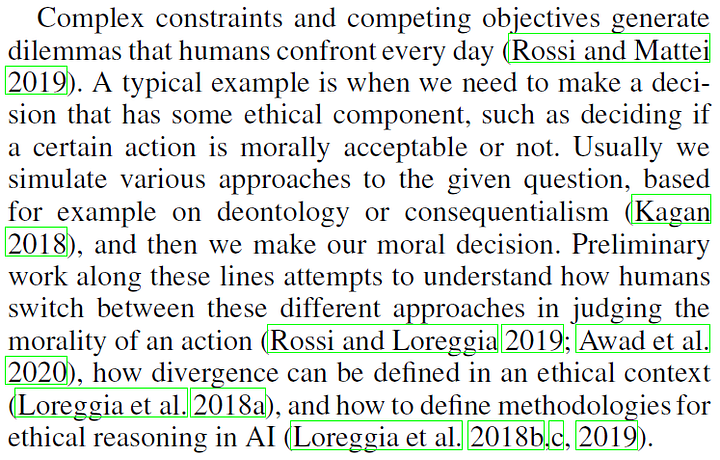 Complex constraints and competing objectives generate dilemmas that humans confront every day (Rossi and Mattei 2019). A typical example is when we need to make a decision that has some ethical component, such as deciding if a certain action is morally acceptable or not. Usually we simulate various approaches to the given question, based for example on deontology or consequentialism (Kagan 2018), and then we make our moral decision. Preliminary work along these lines attempts to understand how humans switch between these different approaches in judging the morality of an action (Rossi and Loreggia 2019; Awad et al. 2020), how divergence can be defined in an ethical context (Loreggia et al. 2018a), and how to define methodologies for ethical reasoning in AI (Loreggia et al. 2018b,c, 2019).